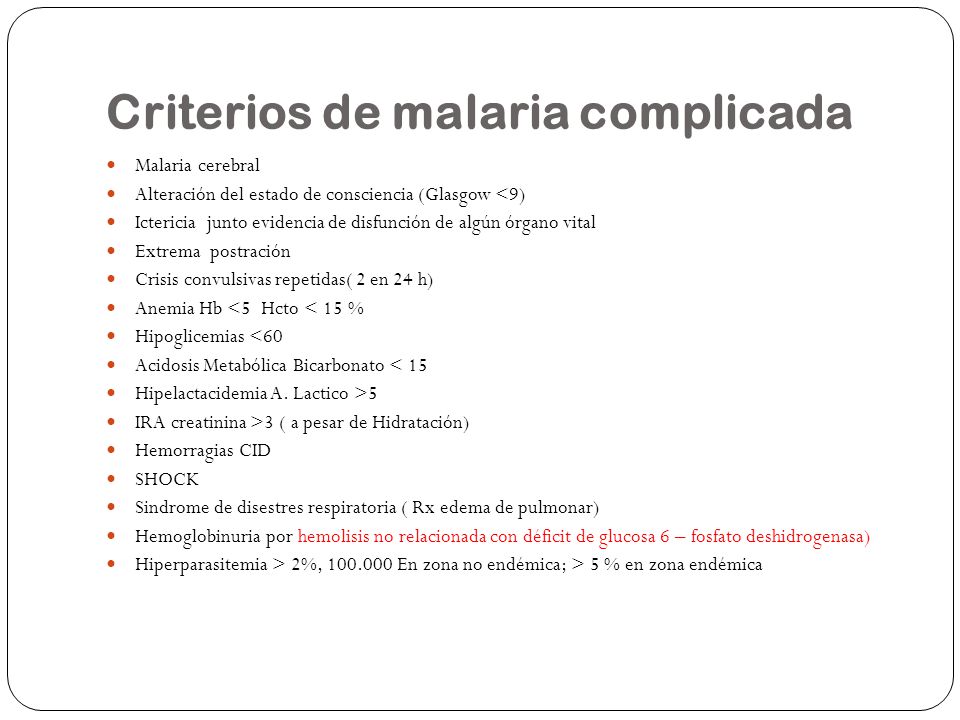 Criterios de malaria complicada

- Malaria cerebral
- Alteración del estado de consciencia (Glasgow <9)
- Ictericia junto evidencia de disfunción de algún órgano vital
- Extrema postración
- Crisis convulsivas repetidas( 2 en 24 h)
- Anemia Hb <5 Hcto < 15 %
- Hipoglicemias <60
- Acidosis Metabólica Bicarbonato < 15
- Hipelactacidemia A. Lactico >5
- IRA creatinina >3 ( a pesar de Hidratación)
- Hemorragias CID
- SHOCK
- Sindrome de disestres respiratoria ( Rx edema de pulmonar)
- Hemoglobinuria por hemolisis no relacionada con déficit de glucosa 6 – fosfato deshidrogenasa)
- Hiperparasitemia > 2%, 100.000 En zona no endémica; > 5 % en zona endémica